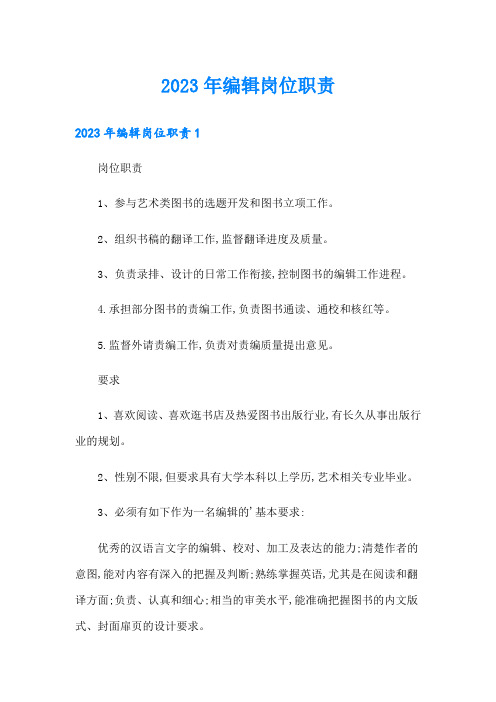 2023年编辑岗位职责

2023年编辑岗位职责1

岗位职责

1、参与艺术类图书的选题开发和图书立项工作。

2、组织书稿的翻译工作，监督翻译进度及质量。

3、负责录排、设计的日常工作衔接，控制图书的编辑工作进程。

4.承担部分图书的责编工作，负责图书通读、通校和核红等。

5.监督外请责编工作，负责对责编质量提出意见。

要求

1、喜欢阅读、喜欢逛书店及热爱图书出版行业，有长久从事出版行业的规划。

2、性别不限，但要求具有大学本科以上学历，艺术相关专业毕业。

3、必须有如下作为一名编辑的'基本要求：

优秀的汉语言文字的编辑、校对、加工及表达的能力；清楚作者的意图，能对内容有深入的把握及判断；熟练掌握英语，尤其是在阅读和翻译方面；负责、认真和细心；相当的审美水平，能准确把握图书的内文版式、封面扉页的设计要求。